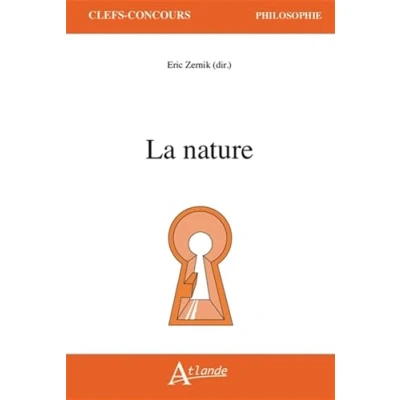 CLEFS-CONCOURS PHILOSOPHIE

Eric Zernik (dir.)

La nature

Atlande